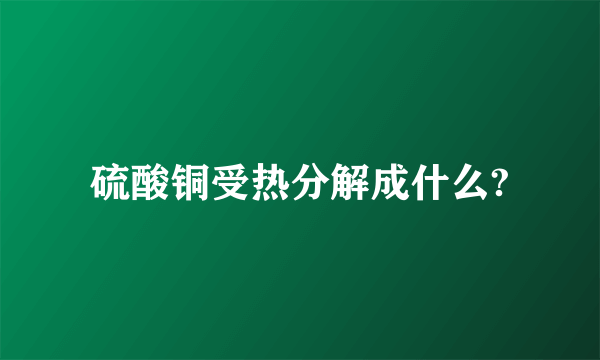 硫酸铜受热分解成什么?